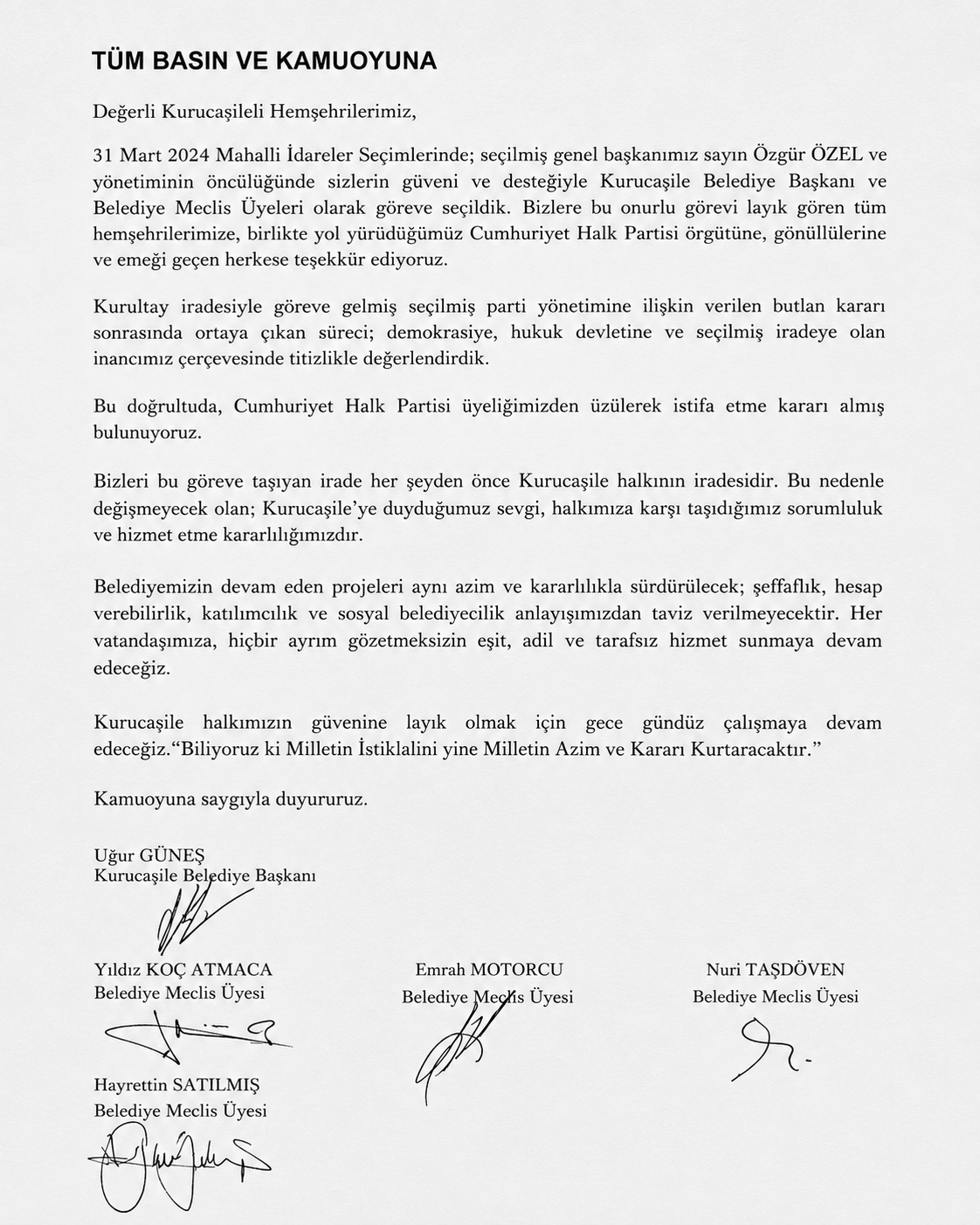 TÜM BASIN VE KAMUOYUNA

Değerli Kurucaşileli Hemşehrilerimiz,

31 Mart 2024 Mahalli İdareler Seçimlerinde; seçilmiş genel başkanımız sayın Özgür ÖZEL ve yönetiminin öncülüğünde sizlerin güveni ve desteğiyle Kurucaşile Belediye Başkanı ve Belediye Meclis Üyeleri olarak göreve seçildik. Bizlere bu onurlu görevi layık gören tüm hemşehrilerimize, birlikte yol yürüdüğümüz Cumhuriyet Halk Partisi örgütüne, gönüllülerine ve emeği geçen herkese teşekkür ediyoruz.

Kurultay iradesiyle göreve gelmiş seçilmiş parti yönetimine ilişkin verilen butlan kararı sonrasında ortaya çıkan süreci; demokrasiye, hukuk devletine ve seçilmiş iradeye olan inancımız çerçevesinde titizlikle değerlendirdik.

Bu doğrultuda, Cumhuriyet Halk Partisi üyeliğimizden üzülerek istifa etme kararı almış bulunuyoruz.

Bizleri bu göreve taşıyan irade her şeyden önce Kurucaşile halkının iradesidir. Bu nedenle değişmeyecek olan; Kurucaşile'ye duyduğumuz sevgi, halkımıza karşı taşıdığımız sorumluluk ve hizmet etme kararlılığımızdır.

Belediyemizin devam eden projeleri aynı azim ve kararlılıkla sürdürülecek; şeffaflık, hesap verebilirlik, katılımcılık ve sosyal belediyecilik anlayışımızdan taviz verilmeyecektir. Her vatandaşımıza, hiçbir ayrım gözetmeksizin eşit, adil ve tarafsız hizmet sunmaya devam edeceğiz.

Kurucaşile halkımızın güvenine layık olmak için gece gündüz çalışmaya devam edeceğiz."Biliyoruz ki Milletin İstiklalini yine Milletin Azim ve Kararı Kurtaracaktır."

Kamuoyuna saygıyla duyururuz.

Uğur GÜNEŞ
Kurucaşile Belediye Başkanı

Yıldız KOÇ ATMACA
Belediye Meclis Üyesi

Emrah MOTORCU
Belediye Meclis Üyesi

Nuri TAŞDÖVEN
Belediye Meclis Üyesi

Hayrettin SATILMIŞ
Belediye Meclis Üyesi